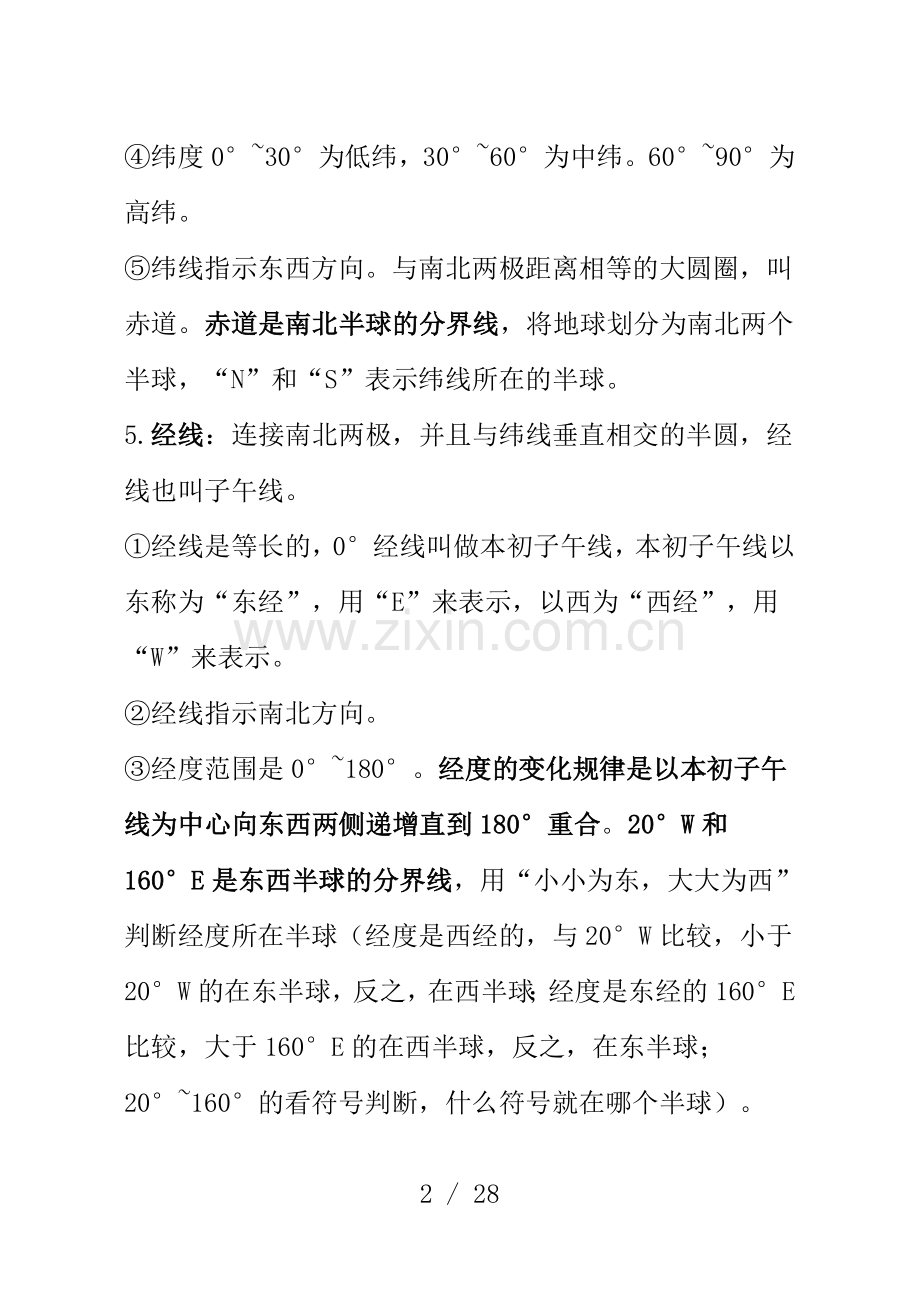 ④纬度0°~30°为低纬，30°~60°为中纬。60°~90°为高纬。

⑤纬线指示东西方向。与南北两极距离相等的大圆圈，叫赤道。赤道是南北半球的分界线，将地球划分为南北两个半球，“N”和“S”表示纬线所在的半球。

5.经线：连接南北两极，并且与纬线垂直相交的半圆，经线也叫子午线。

①经线是等长的，0°经线叫做本初子午线，本初子午线以东称为“东经”，用“E”来表示，以西为“西经”，用“W”来表示。

②经线指示南北方向。

③经度范围是0°~180°。经度的变化规律是以本初子午线为中心向东西两侧递增直到180°重合。20°W和160°E是东西半球的分界线，用“小小为东，大大为西”判断经度所在半球（经度是西经的，与20°W比较，小于20°W的在东半球，反之，在西半球;经度是东经的160°E比较，大于160°E的在西半球，反之，在东半球；20°~160°的看符号判断，什么符号就在哪个半球）。

2 / 28

www.zixin.com.cn